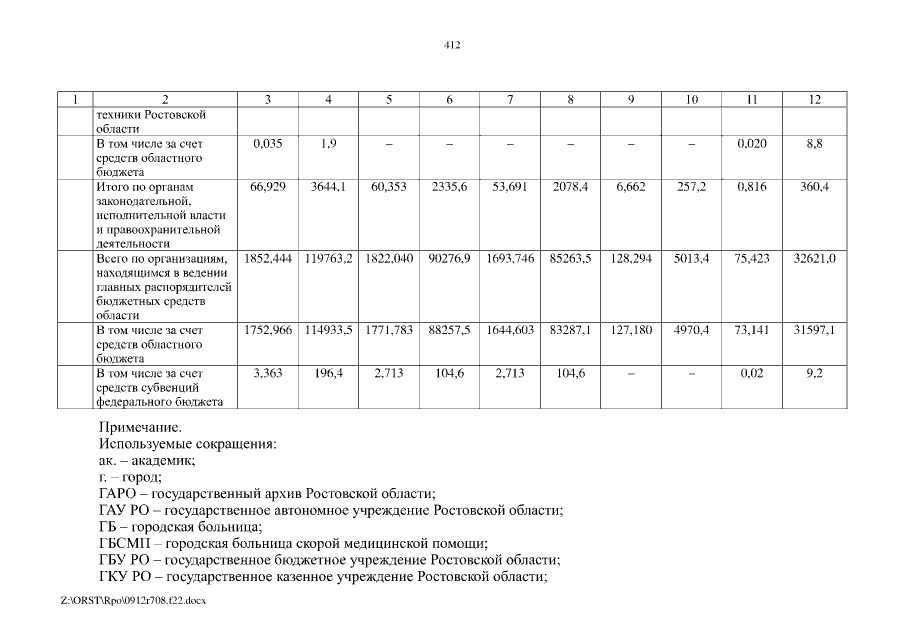 412

| 1 | 2 | 3 | 4 | 5 | 6 | 7 | 8 | 9 | 10 | 11 | 12 |
|---|---|---|---|---|---|---|---|---|---|---|---|
| | техники Ростовской области | | | | | | | | | | |
| | В том числе за счет средств областного бюджета | 0,035 | 1,9 | – | – | – | – | – | – | 0,020 | 8,8 |
| | Итого по органам законодательной, исполнительной власти и правоохранительной деятельности | 66,929 | 3644,1 | 60,353 | 2335,6 | 53,691 | 2078,4 | 6,662 | 257,2 | 0,816 | 360,4 |
| | Всего по организациям, находящимся в ведении главных распорядителей бюджетных средств области | 1852,444 | 119763,2 | 1822,040 | 90276,9 | 1693,746 | 85263,5 | 128,294 | 5013,4 | 75,423 | 32621,0 |
| | В том числе за счет средств областного бюджета | 1752,966 | 114933,5 | 1771,783 | 88257,5 | 1644,603 | 83287,1 | 127,180 | 4970,4 | 73,141 | 31597,1 |
| | В том числе за счет средств субвенций федерального бюджета | 3,363 | 196,4 | 2,713 | 104,6 | 2,713 | 104,6 | – | – | 0,02 | 9,2 |

Примечание.
Используемые сокращения:
ак. – академик;
г. – город;
ГАРО – государственный архив Ростовской области;
ГАУ РО – государственное автономное учреждение Ростовской области;
ГБ – городская больница;
ГБСМП – городская больница скорой медицинской помощи;
ГБУ РО – государственное бюджетное учреждение Ростовской области;
ГКУ РО – государственное казенное учреждение Ростовской области;

Z:\ORST\Rpo\0912r708.f22.docx